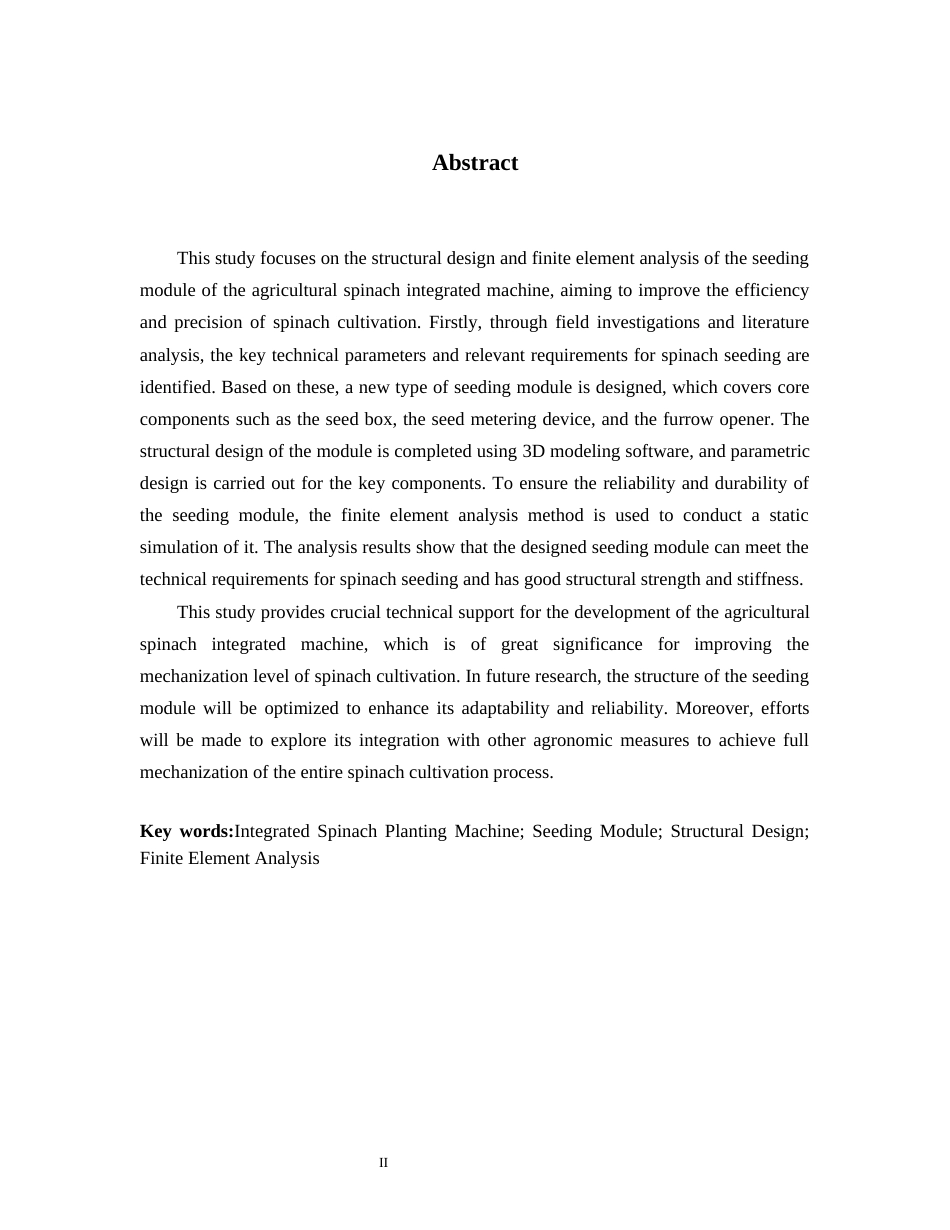 Abstract

This study focuses on the structural design and finite element analysis of the seeding module of the agricultural spinach integrated machine, aiming to improve the efficiency and precision of spinach cultivation. Firstly, through field investigations and literature analysis, the key technical parameters and relevant requirements for spinach seeding are identified. Based on these, a new type of seeding module is designed, which covers core components such as the seed box, the seed metering device, and the furrow opener. The structural design of the module is completed using 3D modeling software, and parametric design is carried out for the key components. To ensure the reliability and durability of the seeding module, the finite element analysis method is used to conduct a static simulation of it. The analysis results show that the designed seeding module can meet the technical requirements for spinach seeding and has good structural strength and stiffness.

This study provides crucial technical support for the development of the agricultural spinach integrated machine, which is of great significance for improving the mechanization level of spinach cultivation. In future research, the structure of the seeding module will be optimized to enhance its adaptability and reliability. Moreover, efforts will be made to explore its integration with other agronomic measures to achieve full mechanization of the entire spinach cultivation process.

Key words:Integrated Spinach Planting Machine; Seeding Module; Structural Design; Finite Element Analysis

II